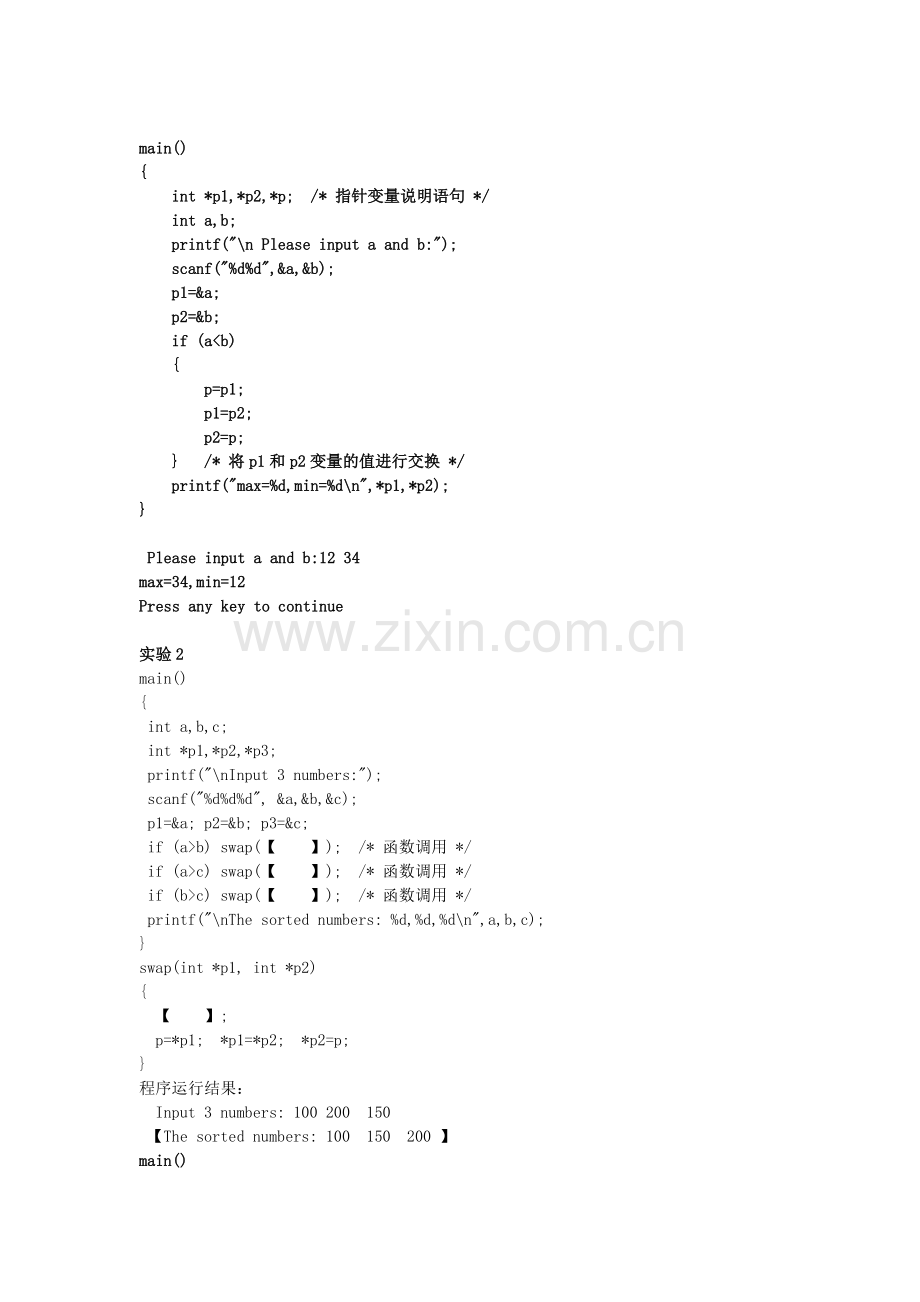 main()
{
int *p1,*p2,*p; /* 指针变量说明语句 */
int a,b;
printf("\n Please input a and b:");
scanf("%d%d",&a,&b);
p1=&a;
p2=&b;
if (a<b)
{
p=p1;
p1=p2;
p2=p;
} /* 将 p1 和 p2 变量的值进行交换 */
printf("max=%d,min=%d\n",*p1,*p2);
}

Please input a and b:12 34
max=34,min=12
Press any key to continue

www.zixin.com.cn

实验 2
main()
{
int a,b,c;
int *p1,*p2,*p3;
printf("\nInput 3 numbers:");
scanf("%d%d%d", &a,&b,&c);
p1=&a; p2=&b; p3=&c;
if (a>b) swap(【 】); /* 函数调用 */
if (a>c) swap(【 】); /* 函数调用 */
if (b>c) swap(【 】); /* 函数调用 */
printf("\nThe sorted numbers: %d,%d,%d\n",a,b,c);
}
swap(int *p1, int *p2)
{
【 】;
p=*p1; *p1=*p2; *p2=p;
}
程序运行结果:
Input 3 numbers: 100 200 150
【The sorted numbers: 100 150 200 】
main()